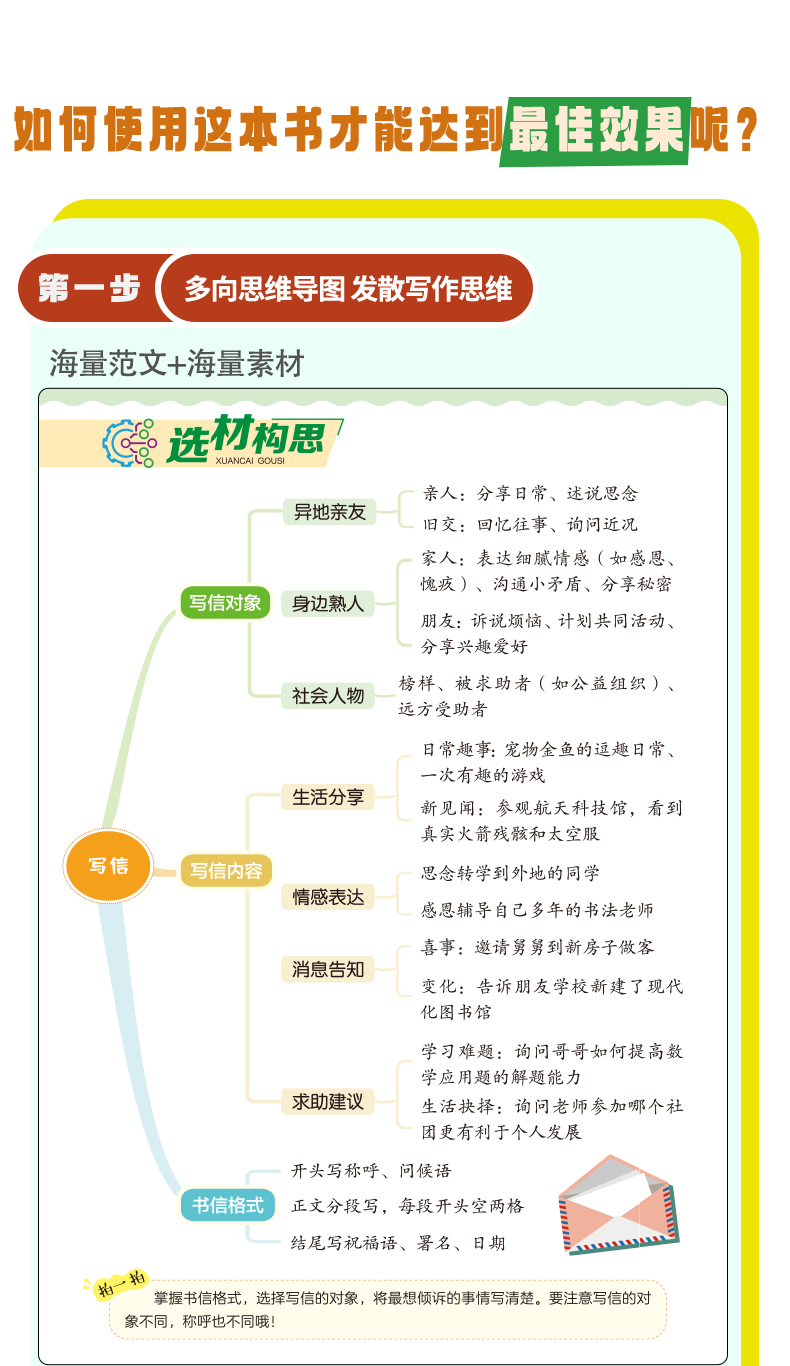 如何使用这本书才能达到最佳效果呢？

第一步 多向思维导图 发散写作思维

海量范文+海量素材

选材构思
XUANCAI GOUSI

写信

写信对象

异地亲友
亲人：分享日常、述说思念
旧交：回忆往事、询问近况

身边熟人
家人：表达细腻情感（如感恩、愧疚）、沟通小矛盾、分享秘密
朋友：诉说烦恼、计划共同活动、分享兴趣爱好

社会人物
榜样、被求助者（如公益组织）、远方受助者

写信内容

生活分享
日常趣事：宠物金鱼的逗趣日常、一次有趣的游戏
新见闻：参观航天科技馆，看到真实火箭残骸和太空服

情感表达
思念转学到外地的同学
感恩辅导自己多年的书法老师

消息告知
喜事：邀请舅舅到新房子做客
变化：告诉朋友学校新建了现代化图书馆

求助建议
学习难题：询问哥哥如何提高数学应用题的解题能力
生活抉择：询问老师参加哪个社团更有利于个人发展

书信格式
开头写称呼、问候语
正文分段写，每段开头空两格
结尾写祝福语、署名、日期

拍一拍
掌握书信格式，选择写信的对象，将最想倾诉的事情写清楚。要注意写信的对象不同，称呼也不同哦！